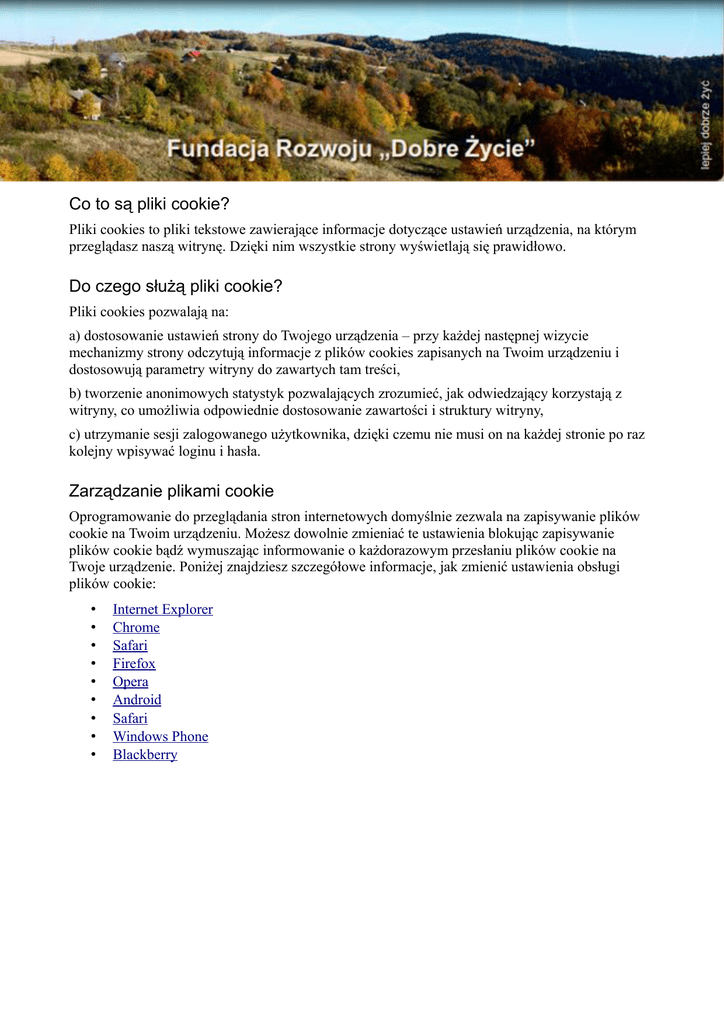 Fundacja Rozwoju „Dobre Życie”

lepiej dobrze żyć

Co to są pliki cookie?

Pliki cookies to pliki tekstowe zawierające informacje dotyczące ustawień urządzenia, na którym przeglądasz naszą witrynę. Dzięki nim wszystkie strony wyświetlają się prawidłowo.

Do czego służą pliki cookie?

Pliki cookies pozwalają na:

a) dostosowanie ustawień strony do Twojego urządzenia – przy każdej następnej wizycie mechanizmy strony odczytują informacje z plików cookies zapisanych na Twoim urządzeniu i dostosowują parametry witryny do zawartych tam treści,

b) tworzenie anonimowych statystyk pozwalających zrozumieć, jak odwiedzający korzystają z witryny, co umożliwia odpowiednie dostosowanie zawartości i struktury witryny,

c) utrzymanie sesji zalogowanego użytkownika, dzięki czemu nie musi on na każdej stronie po raz kolejny wpisywać loginu i hasła.

Zarządzanie plikami cookie

Oprogramowanie do przeglądania stron internetowych domyślnie zezwala na zapisywanie plików cookie na Twoim urządzeniu. Możesz dowolnie zmieniać te ustawienia blokując zapisywanie plików cookie bądź wymuszając informowanie o każdorazowym przesłaniu plików cookie na Twoje urządzenie. Poniżej znajdziesz szczegółowe informacje, jak zmienić ustawienia obsługi plików cookie:

• Internet Explorer
• Chrome
• Safari
• Firefox
• Opera
• Android
• Safari
• Windows Phone
• Blackberry